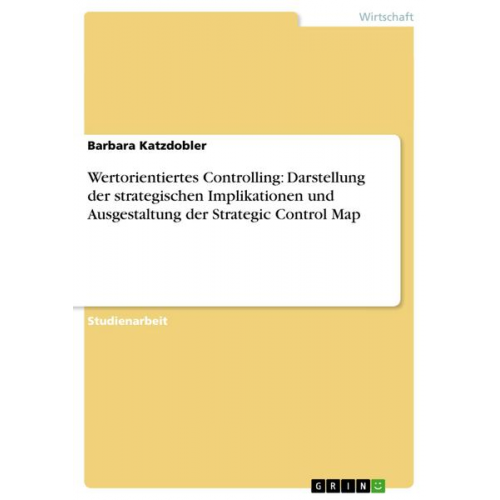 Wirtschaft

Barbara Katzdobler

Wertorientiertes Controlling: Darstellung der strategischen Implikationen und Ausgestaltung der Strategic Control Map

Studienarbeit

GRIN